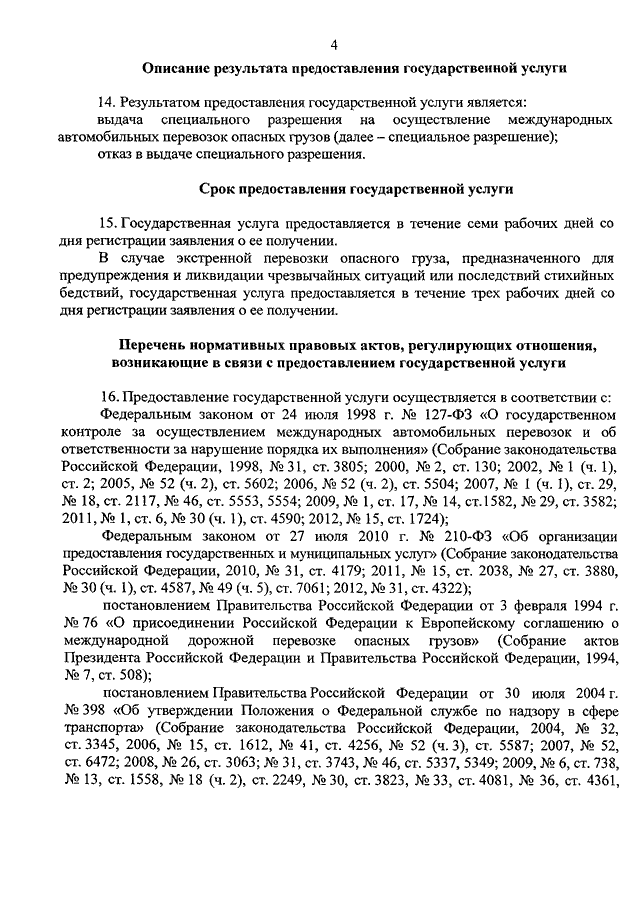 4

Описание результата предоставления государственной услуги

14. Результатом предоставления государственной услуги является:

выдача специального разрешения на осуществление международных автомобильных перевозок опасных грузов (далее – специальное разрешение);

отказ в выдаче специального разрешения.

Срок предоставления государственной услуги

15. Государственная услуга предоставляется в течение семи рабочих дней со дня регистрации заявления о ее получении.

В случае экстренной перевозки опасного груза, предназначенного для предупреждения и ликвидации чрезвычайных ситуаций или последствий стихийных бедствий, государственная услуга предоставляется в течение трех рабочих дней со дня регистрации заявления о ее получении.

Перечень нормативных правовых актов, регулирующих отношения, возникающие в связи с предоставлением государственной услуги

16. Предоставление государственной услуги осуществляется в соответствии с:

Федеральным законом от 24 июля 1998 г. № 127-ФЗ «О государственном контроле за осуществлением международных автомобильных перевозок и об ответственности за нарушение порядка их выполнения» (Собрание законодательства Российской Федерации, 1998, № 31, ст. 3805; 2000, № 2, ст. 130; 2002, № 1 (ч. 1), ст. 2; 2005, № 52 (ч. 2), ст. 5602; 2006, № 52 (ч. 2), ст. 5504; 2007, № 1 (ч. 1), ст. 29, № 18, ст. 2117, № 46, ст. 5553, 5554; 2009, № 1, ст. 17, № 14, ст.1582, № 29, ст. 3582; 2011, № 1, ст. 6, № 30 (ч. 1), ст. 4590; 2012, № 15, ст. 1724);

Федеральным законом от 27 июля 2010 г. № 210-ФЗ «Об организации предоставления государственных и муниципальных услуг» (Собрание законодательства Российской Федерации, 2010, № 31, ст. 4179; 2011, № 15, ст. 2038, № 27, ст. 3880, № 30 (ч. 1), ст. 4587, № 49 (ч. 5), ст. 7061; 2012, № 31, ст. 4322);

постановлением Правительства Российской Федерации от 3 февраля 1994 г. № 76 «О присоединении Российской Федерации к Европейскому соглашению о международной дорожной перевозке опасных грузов» (Собрание актов Президента Российской Федерации и Правительства Российской Федерации, 1994, № 7, ст. 508);

постановлением Правительства Российской Федерации от 30 июля 2004 г. № 398 «Об утверждении Положения о Федеральной службе по надзору в сфере транспорта» (Собрание законодательства Российской Федерации, 2004, № 32, ст. 3345, 2006, № 15, ст. 1612, № 41, ст. 4256, № 52 (ч. 3), ст. 5587; 2007, № 52, ст. 6472; 2008, № 26, ст. 3063; № 31, ст. 3743, № 46, ст. 5337, 5349; 2009, № 6, ст. 738, № 13, ст. 1558, № 18 (ч. 2), ст. 2249, № 30, ст. 3823, № 33, ст. 4081, № 36, ст. 4361,